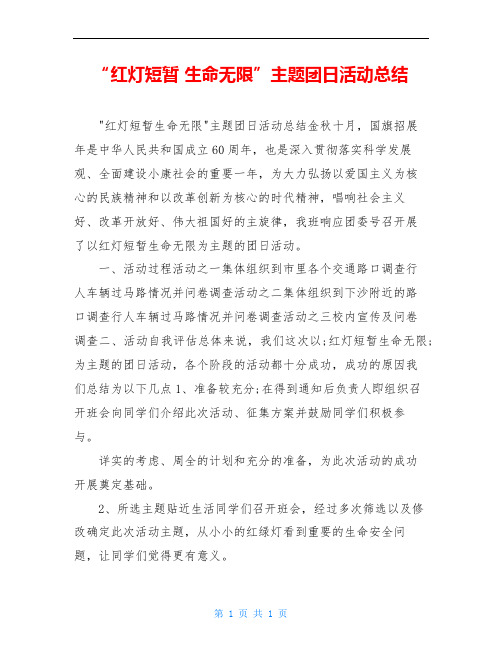 “红灯短暂 生命无限”主题团日活动总结

"红灯短暂生命无限"主题团日活动总结金秋十月，国旗招展年是中华人民共和国成立60周年，也是深入贯彻落实科学发展观、全面建设小康社会的重要一年，为大力弘扬以爱国主义为核心的民族精神和以改革创新为核心的时代精神，唱响社会主义好、改革开放好、伟大祖国好的主旋律，我班响应团委号召开展了以红灯短暂生命无限为主题的团日活动。

一、活动过程活动之一集体组织到市里各个交通路口调查行人车辆过马路情况并问卷调查活动之二集体组织到下沙附近的路口调查行人车辆过马路情况并问卷调查活动之三校内宣传及问卷调查二、活动自我评估总体来说，我们这次以;红灯短暂生命无限;为主题的团日活动，各个阶段的活动都十分成功，成功的原因我们总结为以下几点 1、准备较充分;在得到通知后负责人即组织召开班会向同学们介绍此次活动、征集方案并鼓励同学们积极参与。

详实的考虑、周全的计划和充分的准备，为此次活动的成功开展奠定基础。

2、所选主题贴近生活同学们召开班会，经过多次筛选以及修改确定此次活动主题，从小小的红绿灯看到重要的生命安全问题，让同学们觉得更有意义。

第 1 页 共 1 页